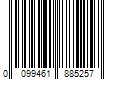 0 099461 885257